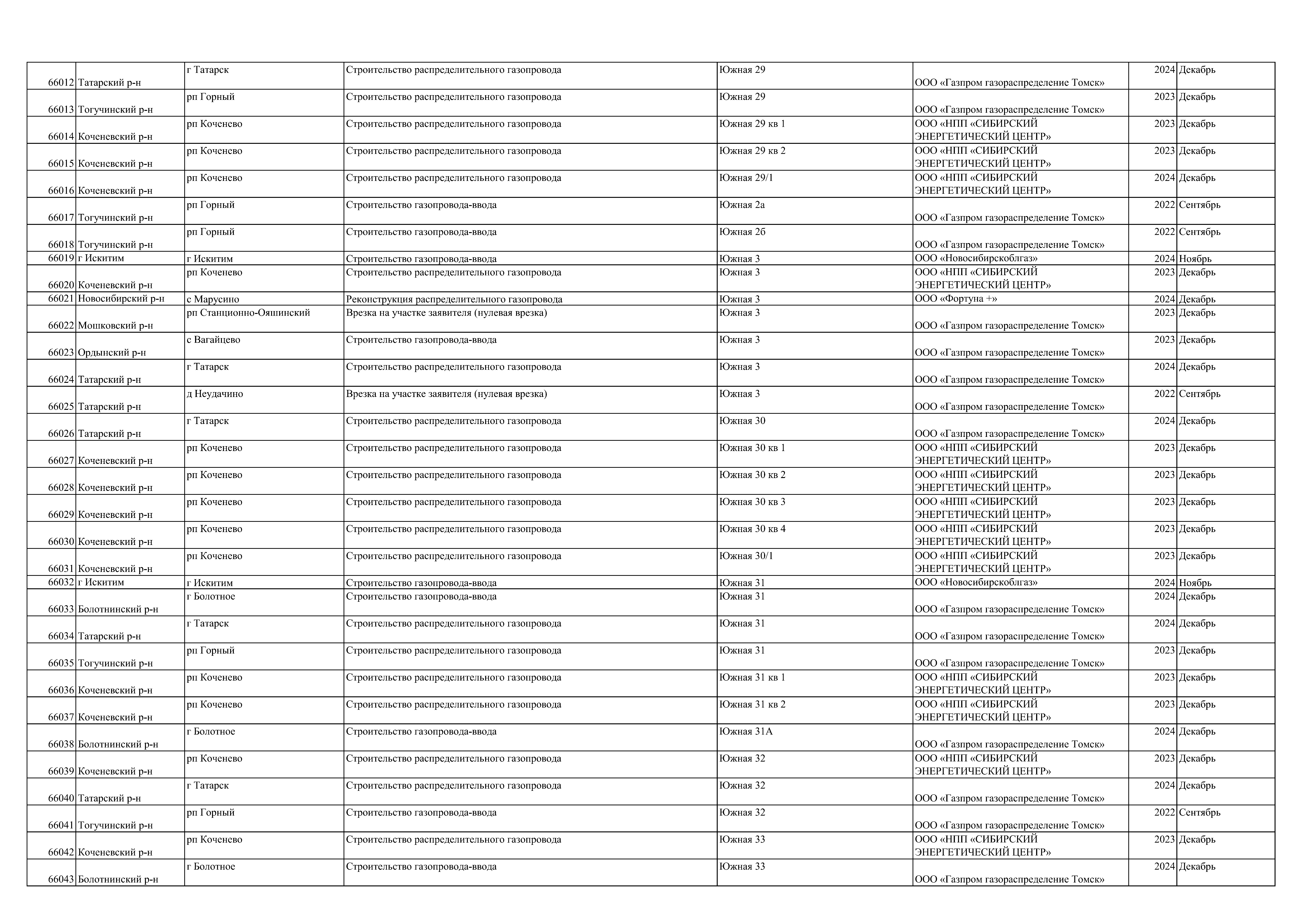 | | | | | | | | |
|---|---|---|---|---|---|---|---|
| 66012 | Татарский р-н | г Татарск | Строительство распределительного газопровода | Южная 29 | ООО «Газпром газораспределение Томск» | 2024 | Декабрь |
| 66013 | Тогучинский р-н | рп Горный | Строительство распределительного газопровода | Южная 29 | ООО «Газпром газораспределение Томск» | 2023 | Декабрь |
| 66014 | Коченевский р-н | рп Коченево | Строительство распределительного газопровода | Южная 29 кв 1 | ООО «НПП «СИБИРСКИЙ ЭНЕРГЕТИЧЕСКИЙ ЦЕНТР» | 2023 | Декабрь |
| 66015 | Коченевский р-н | рп Коченево | Строительство распределительного газопровода | Южная 29 кв 2 | ООО «НПП «СИБИРСКИЙ ЭНЕРГЕТИЧЕСКИЙ ЦЕНТР» | 2023 | Декабрь |
| 66016 | Коченевский р-н | рп Коченево | Строительство распределительного газопровода | Южная 29/1 | ООО «НПП «СИБИРСКИЙ ЭНЕРГЕТИЧЕСКИЙ ЦЕНТР» | 2024 | Декабрь |
| 66017 | Тогучинский р-н | рп Горный | Строительство газопровода-ввода | Южная 2а | ООО «Газпром газораспределение Томск» | 2022 | Сентябрь |
| 66018 | Тогучинский р-н | рп Горный | Строительство газопровода-ввода | Южная 2б | ООО «Газпром газораспределение Томск» | 2022 | Сентябрь |
| 66019 | г Искитим | г Искитим | Строительство газопровода-ввода | Южная 3 | ООО «Новосибирскоблгаз» | 2024 | Ноябрь |
| 66020 | Коченевский р-н | рп Коченево | Строительство распределительного газопровода | Южная 3 | ООО «НПП «СИБИРСКИЙ ЭНЕРГЕТИЧЕСКИЙ ЦЕНТР» | 2023 | Декабрь |
| 66021 | Новосибирский р-н | с Марусино | Реконструкция распределительного газопровода | Южная 3 | ООО «Фортуна +» | 2024 | Декабрь |
| 66022 | Мошковский р-н | рп Станционно-Ояшинский | Врезка на участке заявителя (нулевая врезка) | Южная 3 | ООО «Газпром газораспределение Томск» | 2023 | Декабрь |
| 66023 | Ордынский р-н | с Вагайцево | Строительство газопровода-ввода | Южная 3 | ООО «Газпром газораспределение Томск» | 2023 | Декабрь |
| 66024 | Татарский р-н | г Татарск | Строительство распределительного газопровода | Южная 3 | ООО «Газпром газораспределение Томск» | 2024 | Декабрь |
| 66025 | Татарский р-н | д Неудачино | Врезка на участке заявителя (нулевая врезка) | Южная 3 | ООО «Газпром газораспределение Томск» | 2022 | Сентябрь |
| 66026 | Татарский р-н | г Татарск | Строительство распределительного газопровода | Южная 30 | ООО «Газпром газораспределение Томск» | 2024 | Декабрь |
| 66027 | Коченевский р-н | рп Коченево | Строительство распределительного газопровода | Южная 30 кв 1 | ООО «НПП «СИБИРСКИЙ ЭНЕРГЕТИЧЕСКИЙ ЦЕНТР» | 2023 | Декабрь |
| 66028 | Коченевский р-н | рп Коченево | Строительство распределительного газопровода | Южная 30 кв 2 | ООО «НПП «СИБИРСКИЙ ЭНЕРГЕТИЧЕСКИЙ ЦЕНТР» | 2023 | Декабрь |
| 66029 | Коченевский р-н | рп Коченево | Строительство распределительного газопровода | Южная 30 кв 3 | ООО «НПП «СИБИРСКИЙ ЭНЕРГЕТИЧЕСКИЙ ЦЕНТР» | 2023 | Декабрь |
| 66030 | Коченевский р-н | рп Коченево | Строительство распределительного газопровода | Южная 30 кв 4 | ООО «НПП «СИБИРСКИЙ ЭНЕРГЕТИЧЕСКИЙ ЦЕНТР» | 2023 | Декабрь |
| 66031 | Коченевский р-н | рп Коченево | Строительство распределительного газопровода | Южная 30/1 | ООО «НПП «СИБИРСКИЙ ЭНЕРГЕТИЧЕСКИЙ ЦЕНТР» | 2023 | Декабрь |
| 66032 | г Искитим | г Искитим | Строительство газопровода-ввода | Южная 31 | ООО «Новосибирскоблгаз» | 2024 | Ноябрь |
| 66033 | Болотнинский р-н | г Болотное | Строительство газопровода-ввода | Южная 31 | ООО «Газпром газораспределение Томск» | 2024 | Декабрь |
| 66034 | Татарский р-н | г Татарск | Строительство распределительного газопровода | Южная 31 | ООО «Газпром газораспределение Томск» | 2024 | Декабрь |
| 66035 | Тогучинский р-н | рп Горный | Строительство распределительного газопровода | Южная 31 | ООО «Газпром газораспределение Томск» | 2023 | Декабрь |
| 66036 | Коченевский р-н | рп Коченево | Строительство распределительного газопровода | Южная 31 кв 1 | ООО «НПП «СИБИРСКИЙ ЭНЕРГЕТИЧЕСКИЙ ЦЕНТР» | 2023 | Декабрь |
| 66037 | Коченевский р-н | рп Коченево | Строительство распределительного газопровода | Южная 31 кв 2 | ООО «НПП «СИБИРСКИЙ ЭНЕРГЕТИЧЕСКИЙ ЦЕНТР» | 2023 | Декабрь |
| 66038 | Болотнинский р-н | г Болотное | Строительство газопровода-ввода | Южная 31А | ООО «Газпром газораспределение Томск» | 2024 | Декабрь |
| 66039 | Коченевский р-н | рп Коченево | Строительство распределительного газопровода | Южная 32 | ООО «НПП «СИБИРСКИЙ ЭНЕРГЕТИЧЕСКИЙ ЦЕНТР» | 2023 | Декабрь |
| 66040 | Татарский р-н | г Татарск | Строительство распределительного газопровода | Южная 32 | ООО «Газпром газораспределение Томск» | 2024 | Декабрь |
| 66041 | Тогучинский р-н | рп Горный | Строительство газопровода-ввода | Южная 32 | ООО «Газпром газораспределение Томск» | 2022 | Сентябрь |
| 66042 | Коченевский р-н | рп Коченево | Строительство распределительного газопровода | Южная 33 | ООО «НПП «СИБИРСКИЙ ЭНЕРГЕТИЧЕСКИЙ ЦЕНТР» | 2023 | Декабрь |
| 66043 | Болотнинский р-н | г Болотное | Строительство газопровода-ввода | Южная 33 | ООО «Газпром газораспределение Томск» | 2024 | Декабрь |